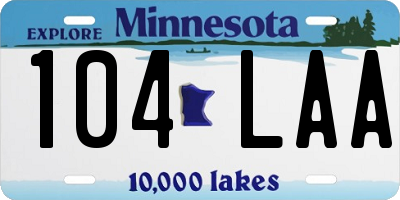 EXPLORE Minnesota

104 LAA

10,000 lakes